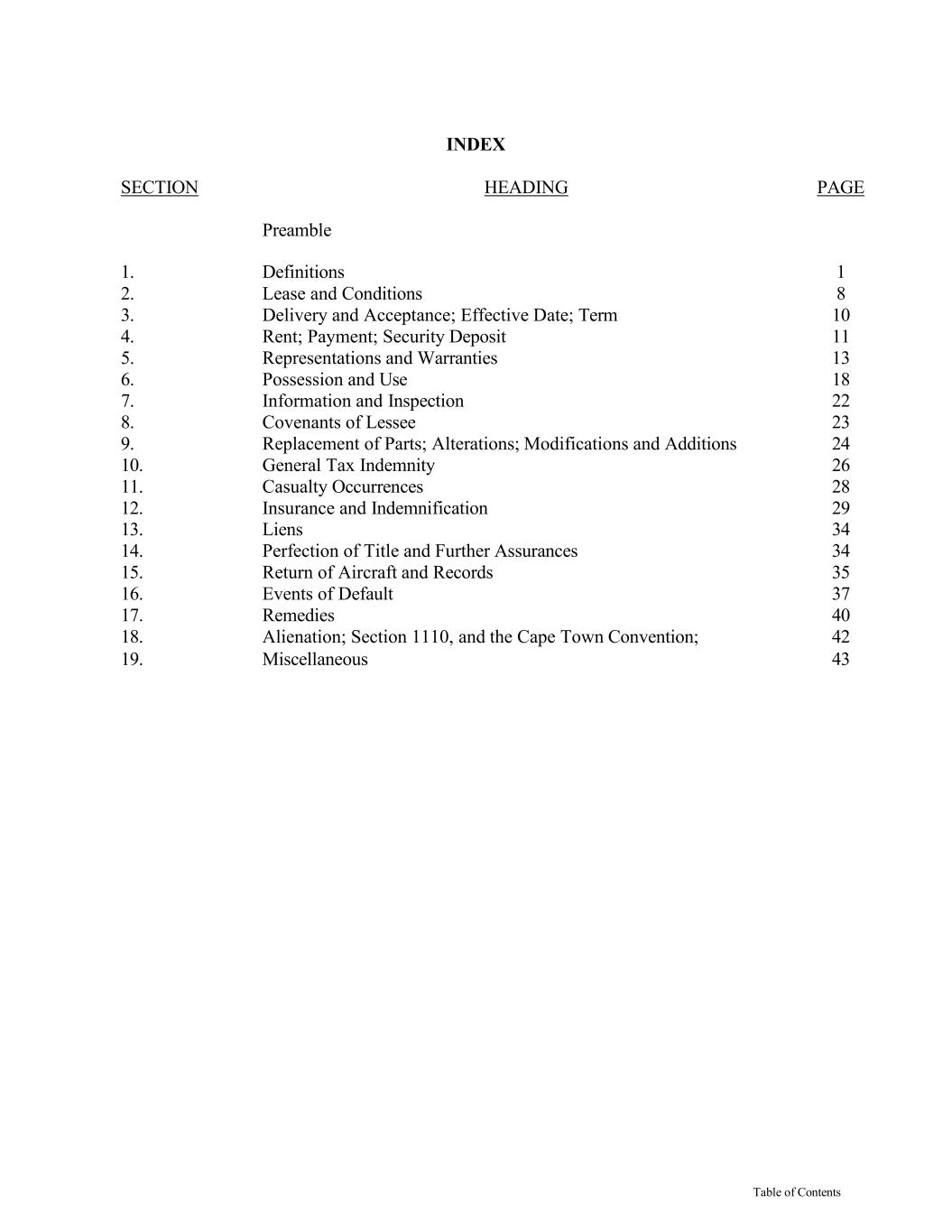 INDEX

| SECTION | HEADING | PAGE |
|---|---|---|
| | Preamble | |
| 1. | Definitions | 1 |
| 2. | Lease and Conditions | 8 |
| 3. | Delivery and Acceptance; Effective Date; Term | 10 |
| 4. | Rent; Payment; Security Deposit | 11 |
| 5. | Representations and Warranties | 13 |
| 6. | Possession and Use | 18 |
| 7. | Information and Inspection | 22 |
| 8. | Covenants of Lessee | 23 |
| 9. | Replacement of Parts; Alterations; Modifications and Additions | 24 |
| 10. | General Tax Indemnity | 26 |
| 11. | Casualty Occurrences | 28 |
| 12. | Insurance and Indemnification | 29 |
| 13. | Liens | 34 |
| 14. | Perfection of Title and Further Assurances | 34 |
| 15. | Return of Aircraft and Records | 35 |
| 16. | Events of Default | 37 |
| 17. | Remedies | 40 |
| 18. | Alienation; Section 1110, and the Cape Town Convention; | 42 |
| 19. | Miscellaneous | 43 |

Table of Contents